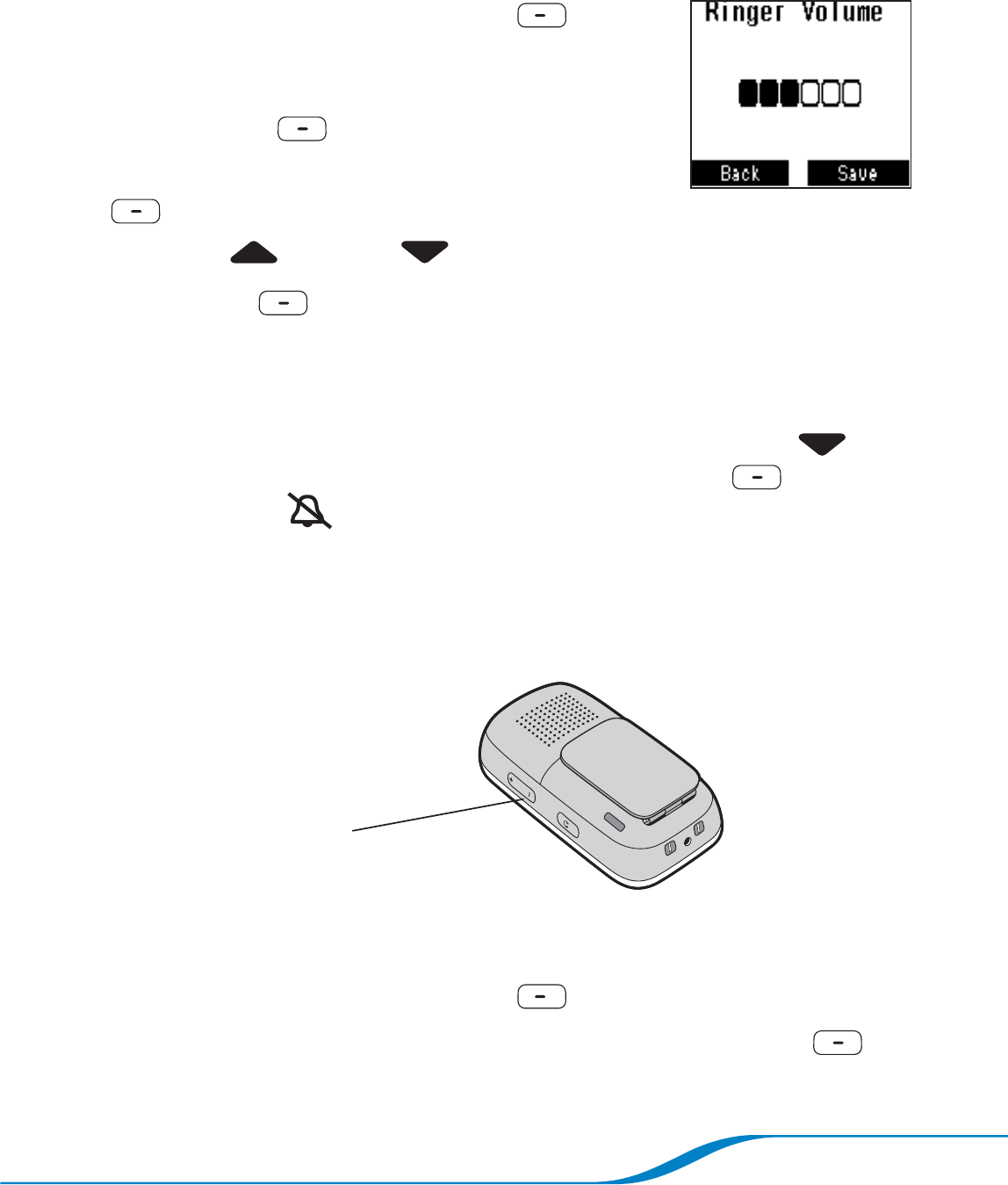 Ringer Volume

Back Save